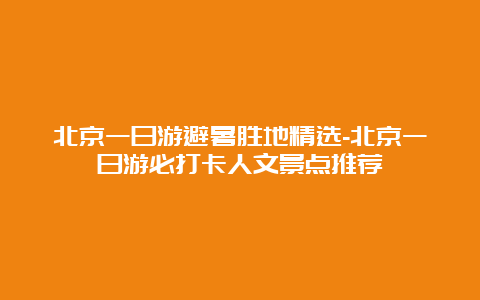 北京一日游避暑胜地精选-北京一日游必打卡人文景点推荐